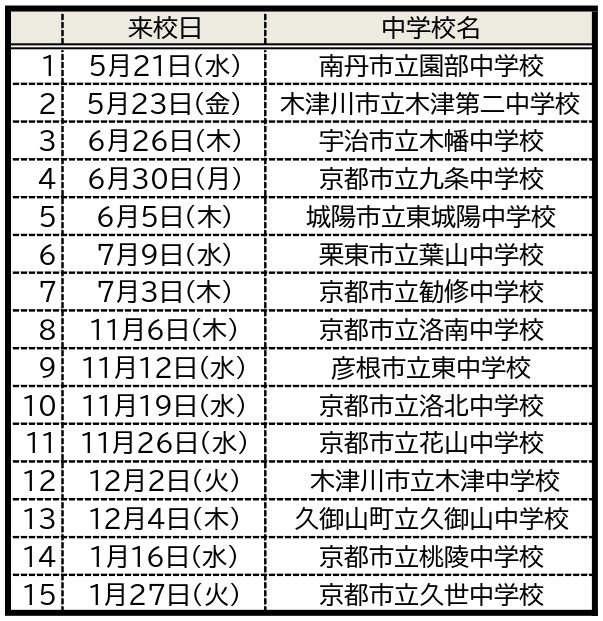 |  | 来校日 | 中学校名 |
|---|---|---|
| 1 | 5月21日(水) | 南丹市立園部中学校 |
| 2 | 5月23日(金) | 木津川市立木津第二中学校 |
| 3 | 6月26日(木) | 宇治市立木幡中学校 |
| 4 | 6月30日(月) | 京都市立九条中学校 |
| 5 | 6月5日(木) | 城陽市立東城陽中学校 |
| 6 | 7月9日(水) | 栗東市立葉山中学校 |
| 7 | 7月3日(木) | 京都市立勧修中学校 |
| 8 | 11月6日(木) | 京都市立洛南中学校 |
| 9 | 11月12日(水) | 彦根市立東中学校 |
| 10 | 11月19日(水) | 京都市立洛北中学校 |
| 11 | 11月26日(水) | 京都市立花山中学校 |
| 12 | 12月2日(火) | 木津川市立木津中学校 |
| 13 | 12月4日(木) | 久御山町立久御山中学校 |
| 14 | 1月16日(水) | 京都市立桃陵中学校 |
| 15 | 1月27日(火) | 京都市立久世中学校 |